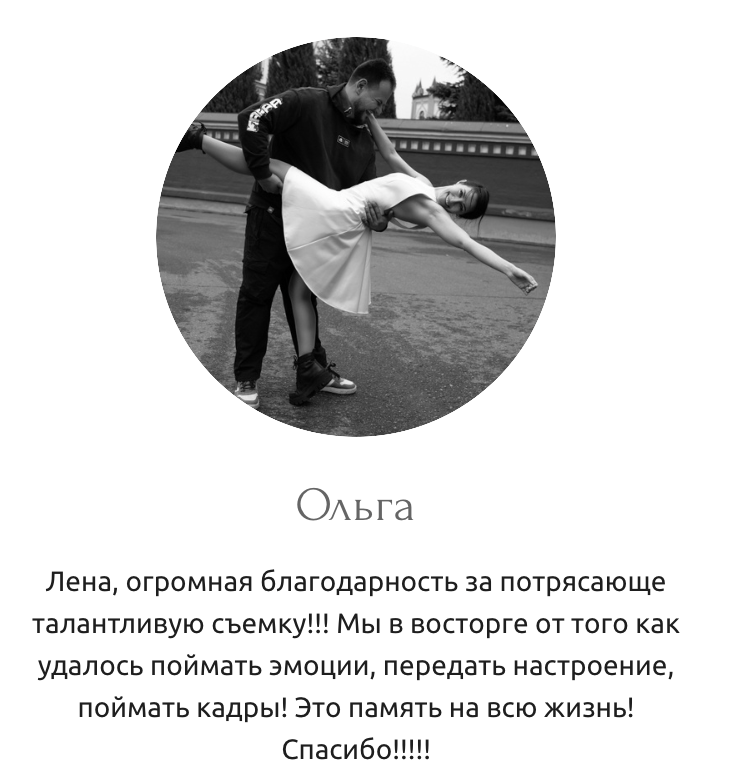 Ольга

Лена, огромная благодарность за потрясающе талантливую съемку!!! Мы в восторге от того как удалось поймать эмоции, передать настроение, поймать кадры! Это память на всю жизнь! Спасибо!!!!!